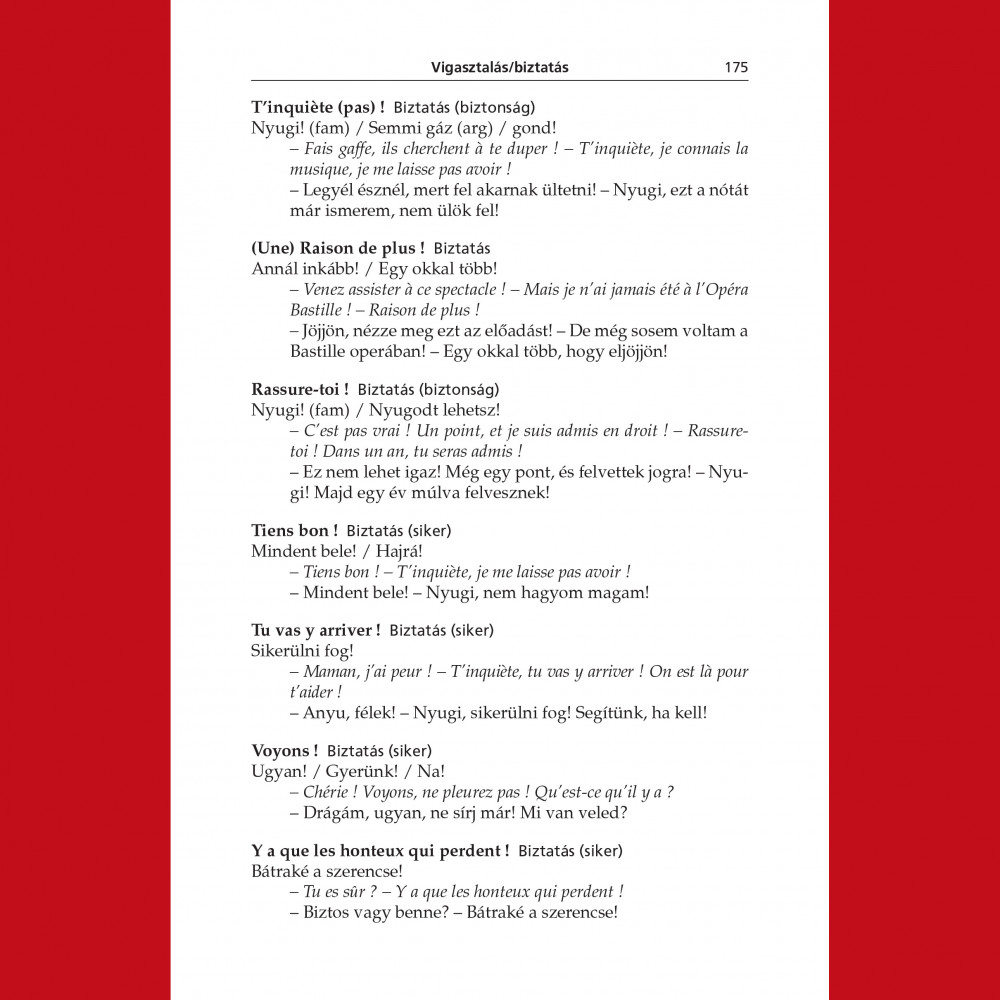 Vigasztalás/biztatás 175

T'inquiète (pas) ! Biztatás (biztonság)
Nyugi! (fam) / Semmi gáz (arg) / gond!
– Fais gaffe, ils cherchent à te duper ! – T'inquiète, je connais la musique, je me laisse pas avoir !
– Legyél észnél, mert fel akarnak ültetni! – Nyugi, ezt a nótát már ismerem, nem ülök fel!

(Une) Raison de plus ! Biztatás
Annál inkább! / Egy okkal több!
– Venez assister à ce spectacle ! – Mais je n'ai jamais été à l'Opéra Bastille ! – Raison de plus !
– Jöjjön, nézze meg ezt az előadást! – De még sosem voltam a Bastille operában! – Egy okkal több, hogy eljöjjön!

Rassure-toi ! Biztatás (biztonság)
Nyugi! (fam) / Nyugodt lehetsz!
– C'est pas vrai ! Un point, et je suis admis en droit ! – Rassure-toi ! Dans un an, tu seras admis !
– Ez nem lehet igaz! Még egy pont, és felvettek jogra! – Nyugi! Majd egy év múlva felvesznek!

Tiens bon ! Biztatás (siker)
Mindent bele! / Hajrá!
– Tiens bon ! – T'inquiète, je me laisse pas avoir !
– Mindent bele! – Nyugi, nem hagyom magam!

Tu vas y arriver ! Biztatás (siker)
Sikerülni fog!
– Maman, j'ai peur ! – T'inquiète, tu vas y arriver ! On est là pour t'aider !
– Anyu, félek! – Nyugi, sikerülni fog! Segítünk, ha kell!

Voyons ! Biztatás (siker)
Ugyan! / Gyerünk! / Na!
– Chérie ! Voyons, ne pleurez pas ! Qu'est-ce qu'il y a ?
– Drágám, ugyan, ne sírj már! Mi van veled?

Y a que les honteux qui perdent ! Biztatás (siker)
Bátraké a szerencse!
– Tu es sûr ? – Y a que les honteux qui perdent !
– Biztos vagy benne? – Bátraké a szerencse!